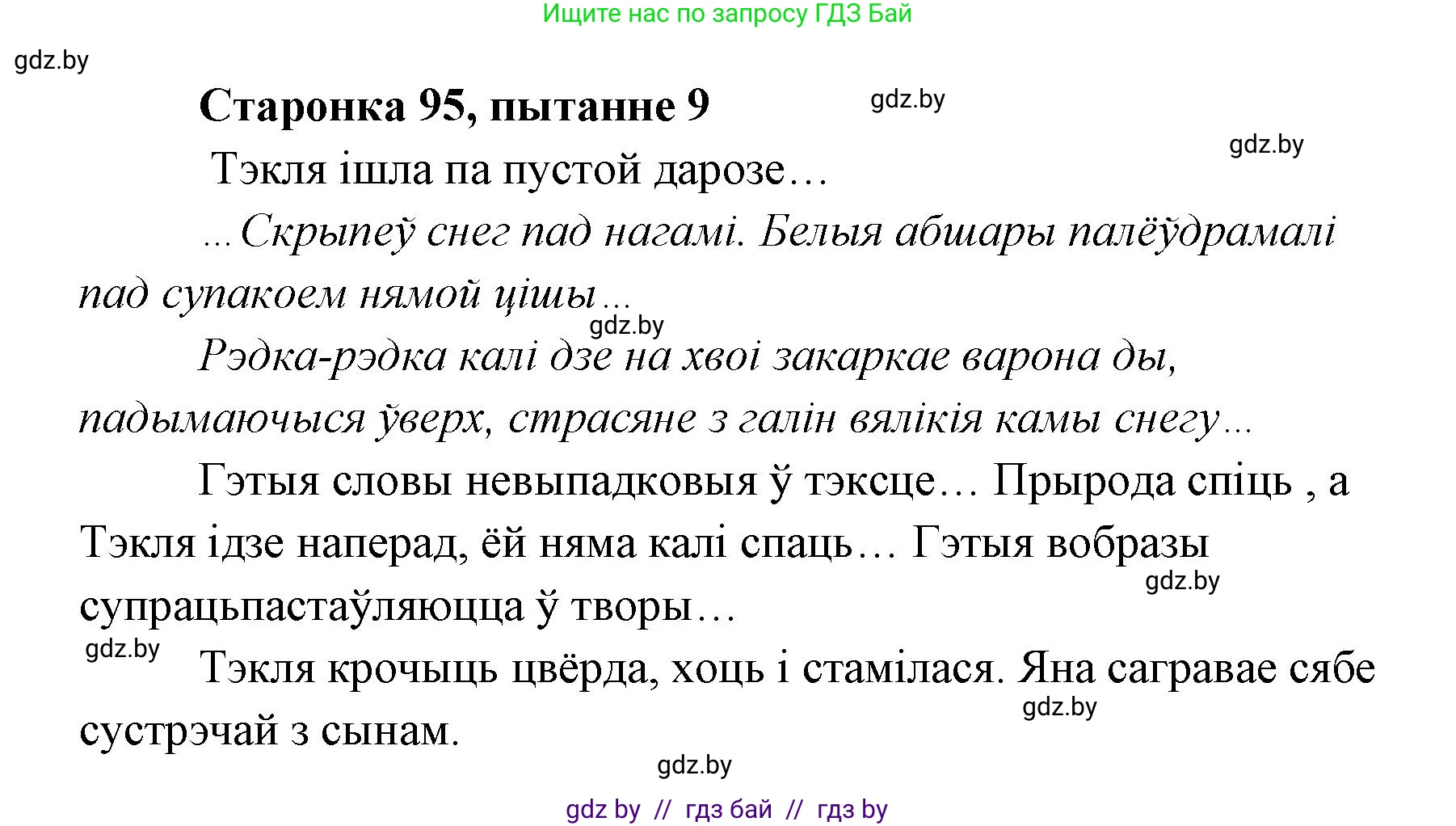 Ищите нас по запросу ГДЗ Бай

gdz.by

Старонка 95, пытанне 9

gdz.by

gdz.by

Тэкля ішла па пустой дарозе…

…Скрыпеў снег пад нагамі. Белыя абшары палёўдрамалі пад супакоем нямой цішы…

gdz.by

Рэдка-рэдка калі дзе на хвоі закаркае варона ды, падымаючыся ўверх, страсяне з галін вялікія камы снегу…

Гэтыя словы невыпадковыя ў тэксце… Прырода спіць , а Тэкля ідзе наперад, ёй няма калі спаць… Гэтыя вобразы супрацьпастаўляюцца ў творы…

gdz.by

gdz.by

Тэкля крочыць цвёрда, хоць і стамілася. Яна сагравае сябе сустрэчай з сынам.

gdz.by

gdz.by

gdz by // гдз бай // гдз by